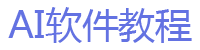 AI软件教程